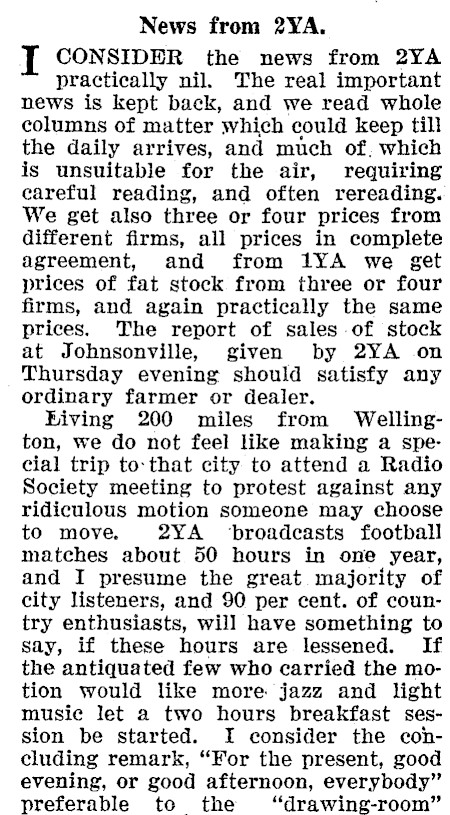 News from 2YA.

I CONSIDER the news from 2YA practically nil. The real important news is kept back, and we read whole columns of matter which could keep till the daily arrives, and much of which is unsuitable for the air, requiring careful reading, and often rereading. We get also three or four prices from different firms, all prices in complete agreement, and from 1YA we get prices of fat stock from three or four firms, and again practically the same prices. The report of sales of stock at Johnsonville, given by 2YA on Thursday evening should satisfy any ordinary farmer or dealer.

Living 200 miles from Wellington, we do not feel like making a special trip to that city to attend a Radio Society meeting to protest against any ridiculous motion someone may choose to move. 2YA broadcasts football matches about 50 hours in one year, and I presume the great majority of city listeners, and 90 per cent. of country enthusiasts, will have something to say, if these hours are lessened. If the antiquated few who carried the motion would like more jazz and light music let a two hours breakfast session be started. I consider the concluding remark, "For the present, good evening, or good afternoon, everybody" preferable to the "drawing-room"